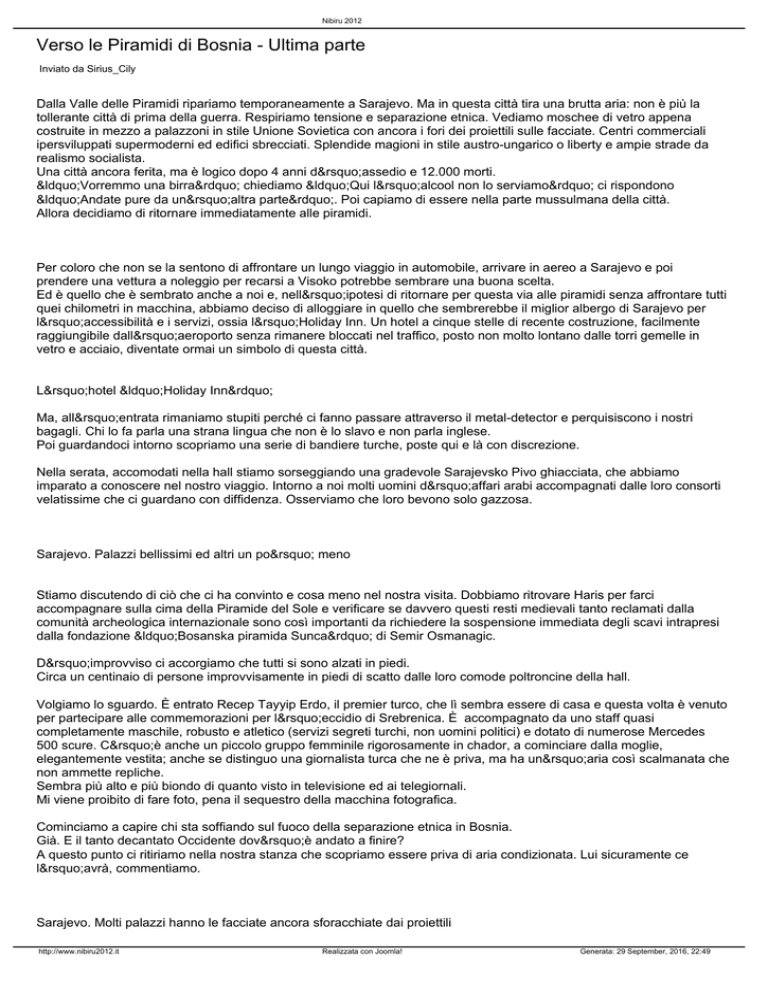 Nibiru 2012

Verso le Piramidi di Bosnia - Ultima parte

Inviato da Sirius_Cily

Dalla Valle delle Piramidi ripariamo temporaneamente a Sarajevo. Ma in questa città tira una brutta aria: non è più la tollerante città di prima della guerra. Respiriamo tensione e separazione etnica. Vediamo moschee di vetro appena costruite in mezzo a palazzoni in stile Unione Sovietica con ancora i fori dei proiettili sulle facciate. Centri commerciali ipersviluppati supermoderni ed edifici sbrecciati. Splendide magioni in stile austro-ungarico o liberty e ampie strade da realismo socialista.
Una città ancora ferita, ma è logico dopo 4 anni d&rsquo;assedio e 12.000 morti.
&ldquo;Vorremmo una birra&rdquo; chiediamo &ldquo;Qui l&rsquo;alcool non lo serviamo&rdquo; ci rispondono &ldquo;Andate pure da un&rsquo;altra parte&rdquo;. Poi capiamo di essere nella parte mussulmana della città.
Allora decidiamo di ritornare immediatamente alle piramidi.

Per coloro che non se la sentono di affrontare un lungo viaggio in automobile, arrivare in aereo a Sarajevo e poi prendere una vettura a noleggio per recarsi a Visoko potrebbe sembrare una buona scelta.
Ed è quello che è sembrato anche a noi e, nell&rsquo;ipotesi di ritornare per questa via alle piramidi senza affrontare tutti quei chilometri in macchina, abbiamo deciso di alloggiare in quello che sembrerebbe il miglior albergo di Sarajevo per l&rsquo;accessibilità e i servizi, ossia l&rsquo;Holiday Inn. Un hotel a cinque stelle di recente costruzione, facilmente raggiungibile dall&rsquo;aeroporto senza rimanere bloccati nel traffico, posto non molto lontano dalle torri gemelle in vetro e acciaio, diventate ormai un simbolo di questa città.

L&rsquo;hotel &ldquo;Holiday Inn&rdquo;

Ma, all&rsquo;entrata rimaniamo stupiti perché ci fanno passare attraverso il metal-detector e perquisiscono i nostri bagagli. Chi lo fa parla una strana lingua che non è lo slavo e non parla inglese.
Poi guardandoci intorno scopriamo una serie di bandiere turche, poste qui e là con discrezione.

Nella serata, accomodati nella hall stiamo sorseggiando una gradevole Sarajevsko Pivo ghiacciata, che abbiamo imparato a conoscere nel nostro viaggio. Intorno a noi molti uomini d&rsquo;affari arabi accompagnati dalle loro consorti velatissime che ci guardano con diffidenza. Osserviamo che loro bevono solo gazzosa.

Sarajevo. Palazzi bellissimi ed altri un po&rsquo; meno

Stiamo discutendo di ciò che ci ha convinto e cosa meno nel nostra visita. Dobbiamo ritrovare Haris per farci accompagnare sulla cima della Piramide del Sole e verificare se davvero questi resti medievali tanto reclamati dalla comunità archeologica internazionale sono così importanti da richiedere la sospensione immediata degli scavi intrapresi dalla fondazione &ldquo;Bosanska piramida Sunca&rdquo; di Semir Osmanagic.

D&rsquo;improvviso ci accorgiamo che tutti si sono alzati in piedi.
Circa un centinaio di persone improvvisamente in piedi di scatto dalle loro comode poltroncine della hall.

Volgiamo lo sguardo. È entrato Recep Tayyip Erdo, il premier turco, che lì sembra essere di casa e questa volta è venuto per partecipare alle commemorazioni per l&rsquo;eccidio di Srebrenica. È accompagnato da uno staff quasi completamente maschile, robusto e atletico (servizi segreti turchi, non uomini politici) e dotato di numerose Mercedes 500 scure. C&rsquo;è anche un piccolo gruppo femminile rigorosamente in chador, a cominciare dalla moglie, elegantemente vestita; anche se distinguo una giornalista turca che ne è priva, ma ha un&rsquo;aria così scalmanata che non ammette repliche.
Sembra più alto e più biondo di quanto visto in televisione ed ai telegiornali.
Mi viene proibito di fare foto, pena il sequestro della macchina fotografica.

Cominciamo a capire chi sta soffiando sul fuoco della separazione etnica in Bosnia.
Già. E il tanto decantato Occidente dov&rsquo;è andato a finire?
A questo punto ci ritiriamo nella nostra stanza che scopriamo essere priva di aria condizionata. Lui sicuramente ce l&rsquo;avrà, commentiamo.

Sarajevo. Molti palazzi hanno le facciate ancora sforacchiate dai proiettili

http://www.nibiru2012.it Realizzata con Joomla! Generata: 29 September, 2016, 22:49